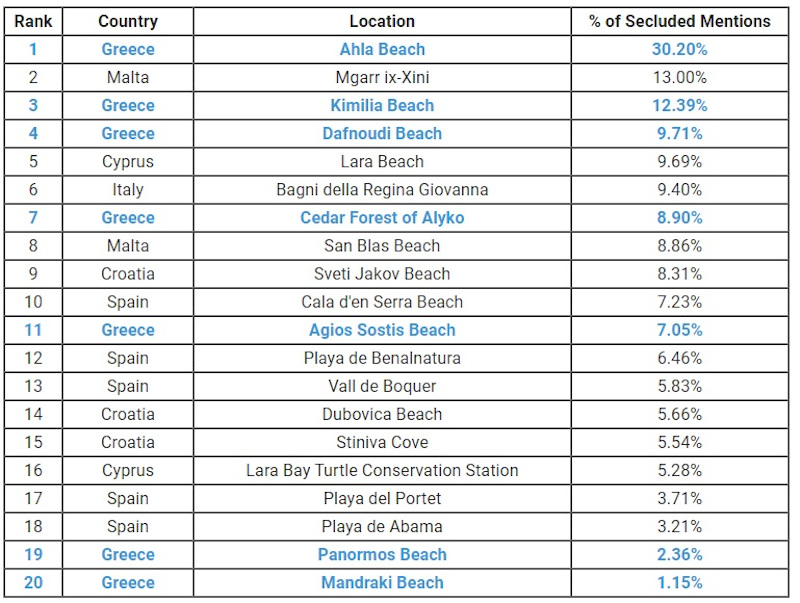 | Rank | Country | Location | % of Secluded Mentions |
|---|---|---|---|
| 1 | Greece | Ahla Beach | 30.20% |
| 2 | Malta | Mgarr ix-Xini | 13.00% |
| 3 | Greece | Kimilia Beach | 12.39% |
| 4 | Greece | Dafnoudi Beach | 9.71% |
| 5 | Cyprus | Lara Beach | 9.69% |
| 6 | Italy | Bagni della Regina Giovanna | 9.40% |
| 7 | Greece | Cedar Forest of Alyko | 8.90% |
| 8 | Malta | San Blas Beach | 8.86% |
| 9 | Croatia | Sveti Jakov Beach | 8.31% |
| 10 | Spain | Cala d'en Serra Beach | 7.23% |
| 11 | Greece | Agios Sostis Beach | 7.05% |
| 12 | Spain | Playa de Benalnatura | 6.46% |
| 13 | Spain | Vall de Boquer | 5.83% |
| 14 | Croatia | Dubovica Beach | 5.66% |
| 15 | Croatia | Stiniva Cove | 5.54% |
| 16 | Cyprus | Lara Bay Turtle Conservation Station | 5.28% |
| 17 | Spain | Playa del Portet | 3.71% |
| 18 | Spain | Playa de Abama | 3.21% |
| 19 | Greece | Panormos Beach | 2.36% |
| 20 | Greece | Mandraki Beach | 1.15% |